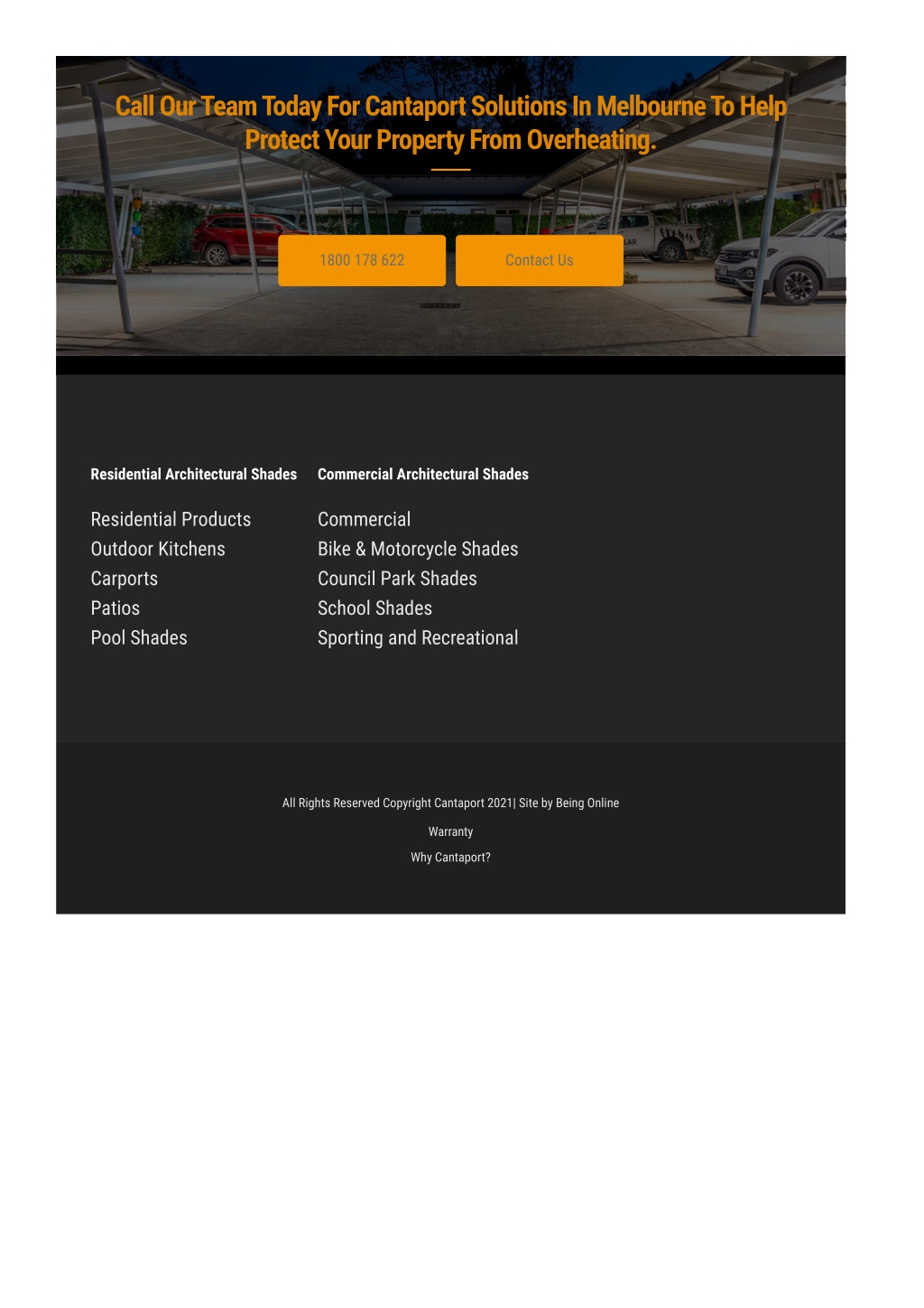 Call Our Team Today For Cantaport Solutions In Melbourne To Help Protect Your Property From Overheating.

1800 178 622

Contact Us

Residential Architectural Shades

Residential Products
Outdoor Kitchens
Carports
Patios
Pool Shades

Commercial Architectural Shades

Commercial
Bike & Motorcycle Shades
Council Park Shades
School Shades
Sporting and Recreational

All Rights Reserved Copyright Cantaport 2021| Site by Being Online

Warranty

Why Cantaport?